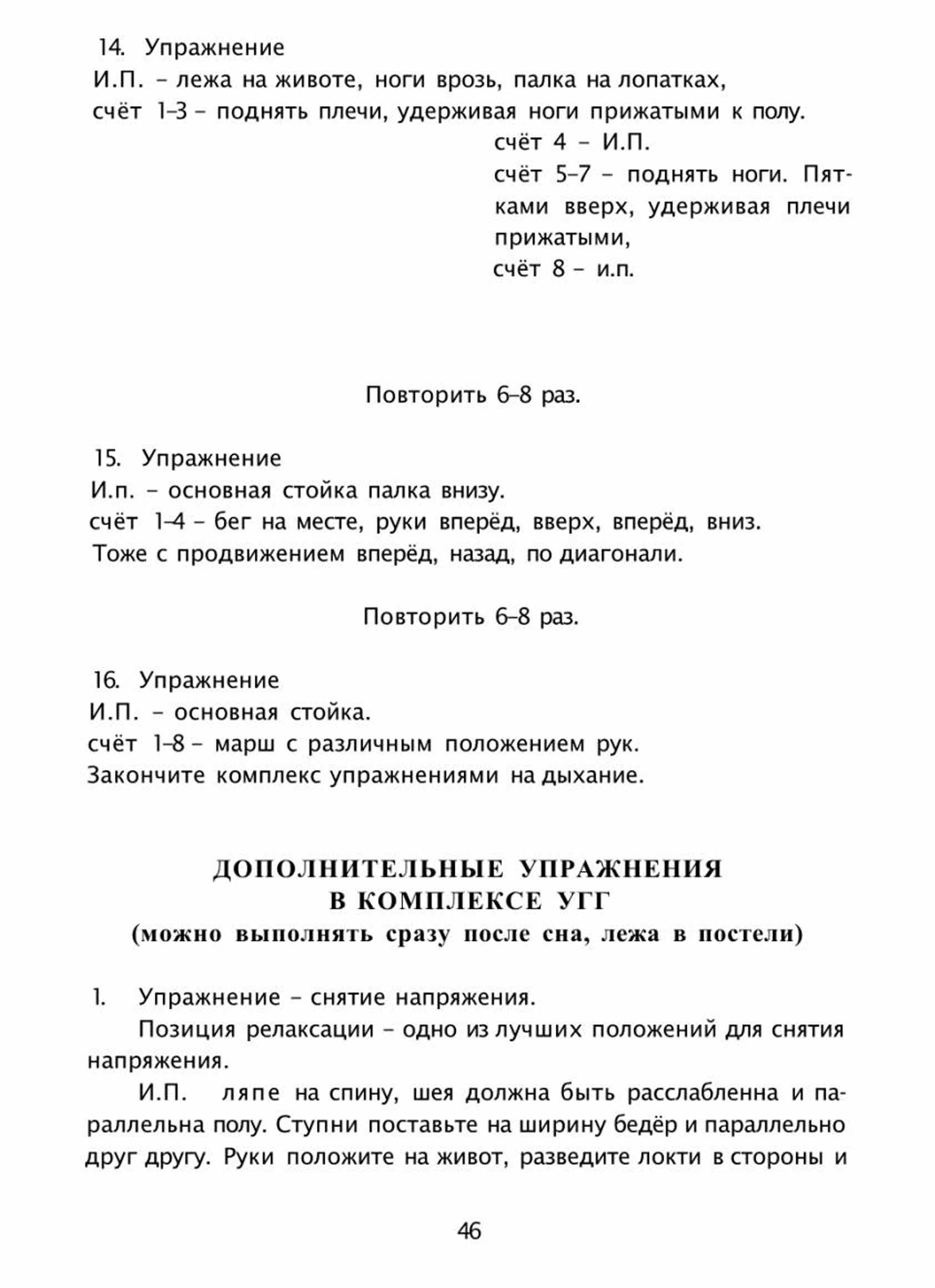 14. Упражнение
И.П. – лежа на животе, ноги врозь, палка на лопатках,
счёт 1–3 – поднять плечи, удерживая ноги прижатыми к полу.

счёт 4 – И.П.
счёт 5–7 – поднять ноги. Пятками вверх, удерживая плечи прижатыми,
счёт 8 – и.п.

Повторить 6–8 раз.

15. Упражнение
И.п. – основная стойка палка внизу.
счёт 1–4 – бег на месте, руки вперёд, вверх, вперёд, вниз.
Тоже с продвижением вперёд, назад, по диагонали.

Повторить 6–8 раз.

16. Упражнение
И.П. – основная стойка.
счёт 1–8 – марш с различным положением рук.
Закончите комплекс упражнениями на дыхание.

ДОПОЛНИТЕЛЬНЫЕ УПРАЖНЕНИЯ
В КОМПЛЕКСЕ УГГ
(можно выполнять сразу после сна, лежа в постели)

1. Упражнение – снятие напряжения.

Позиция релаксации – одно из лучших положений для снятия напряжения.

И.П. ляпе на спину, шея должна быть расслабленна и параллельна полу. Ступни поставьте на ширину бедёр и параллельно друг другу. Руки положите на живот, разведите локти в стороны и

46